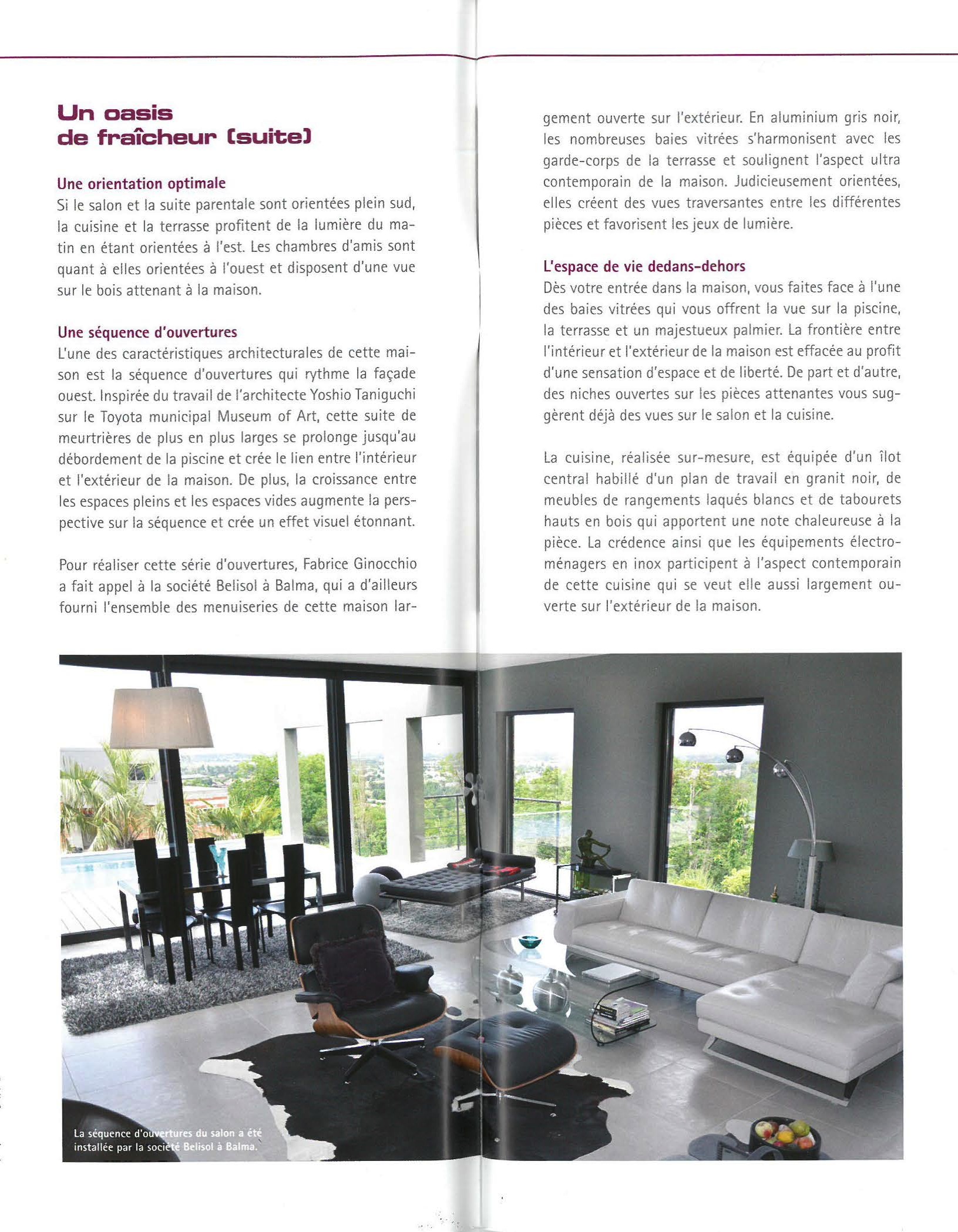 Un oasis de fraîcheur (suite)

Une orientation optimale
Si le salon et la suite parentale sont orientées plein sud, la cuisine et la terrasse profitent de la lumière du matin en étant orientées à l'est. Les chambres d'amis sont quant à elles orientées à l'ouest et disposent d'une vue sur le bois attenant à la maison.

Une séquence d'ouvertures
L'une des caractéristiques architecturales de cette maison est la séquence d'ouvertures qui rythme la façade ouest. Inspirée du travail de l'architecte Yoshio Taniguchi sur le Toyota municipal Museum of Art, cette suite de meurtrières de plus en plus larges se prolonge jusqu'au débordement de la piscine et crée le lien entre l'intérieur et l'extérieur de la maison. De plus, la croissance entre les espaces pleins et les espaces vides augmente la perspective sur la séquence et crée un effet visuel étonnant.

Pour réaliser cette série d'ouvertures, Fabrice Ginocchio a fait appel à la société Belisol à Balma, qui a d'ailleurs fourni l'ensemble des menuiseries de cette maison largement ouverte sur l'extérieur. En aluminium gris noir, les nombreuses baies vitrées s'harmonisent avec les garde-corps de la terrasse et soulignent l'aspect ultra contemporain de la maison. Judicieusement orientées, elles créent des vues traversantes entre les différentes pièces et favorisent les jeux de lumière.

L'espace de vie dedans-dehors
Dès votre entrée dans la maison, vous faites face à l'une des baies vitrées qui vous offrent la vue sur la piscine, la terrasse et un majestueux palmier. La frontière entre l'intérieur et l'extérieur de la maison est effacée au profit d'une sensation d'espace et de liberté. De part et d'autre, des niches ouvertes sur les pièces attenantes vous suggèrent déjà des vues sur le salon et la cuisine.

La cuisine, réalisée sur-mesure, est équipée d'un îlot central habillé d'un plan de travail en granit noir, de meubles de rangements laqués blancs et de tabourets hauts en bois qui apportent une note chaleureuse à la pièce. La crédence ainsi que les équipements électroménagers en inox participent à l'aspect contemporain de cette cuisine qui se veut elle aussi largement ouverte sur l'extérieur de la maison.

La séquence d'ouvertures du salon a été installée par la société Belisol à Balma.